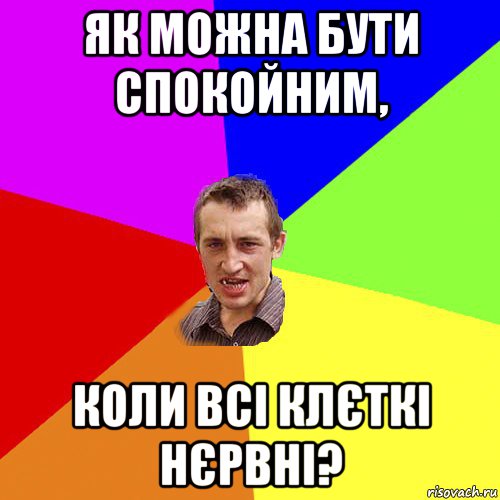 ЯК МОЖНА БУТИ СПОКОЙНИМ,

КОЛИ ВСІ КЛЄТКІ НЄРВНІ?

risovach.ru